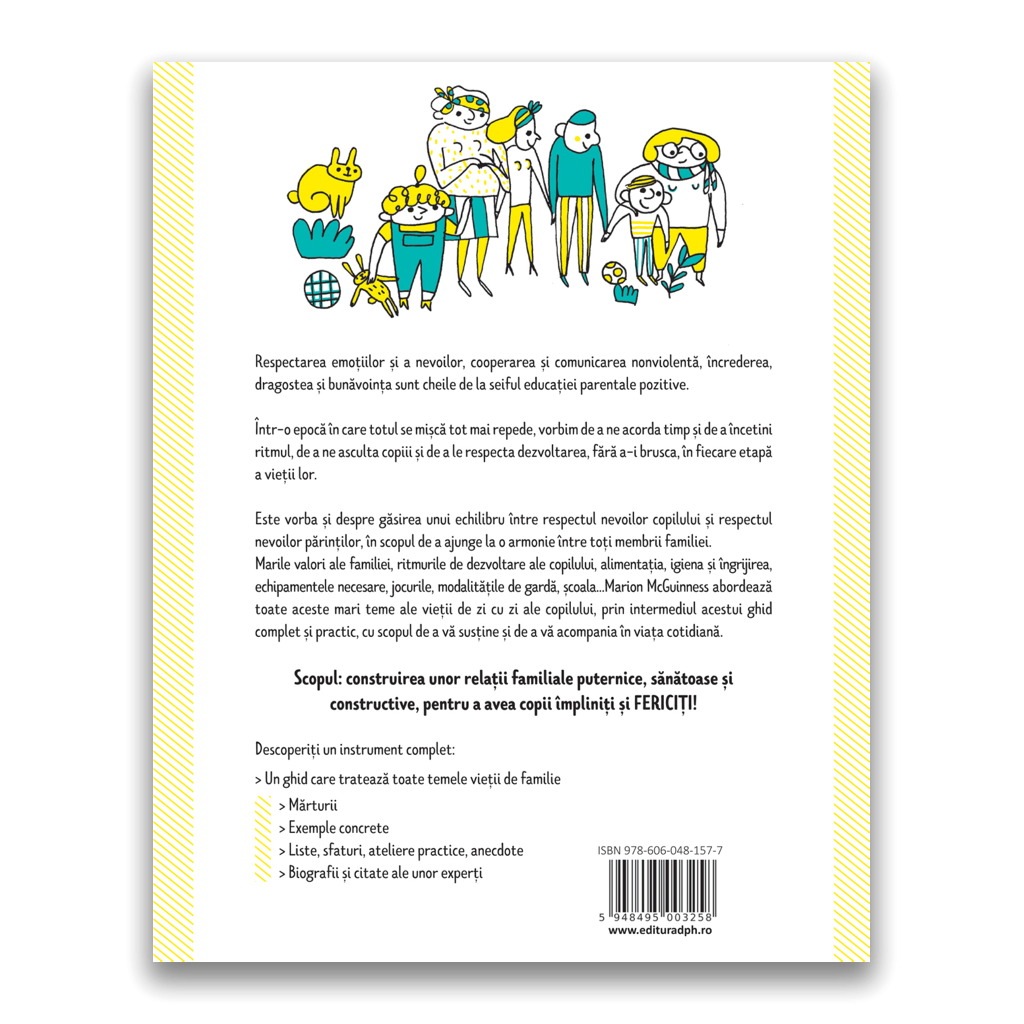 Respectarea emoțiilor și a nevoilor, cooperarea și comunicarea nonviolentă, încrederea, dragostea și bunăvoința sunt cheile de la seiful educației parentale pozitive.

Într-o epocă în care totul se mișcă tot mai repede, vorbim de a ne acorda timp și de a încetini ritmul, de a ne asculta copiii și de a le respecta dezvoltarea, fără a-i brusca, în fiecare etapă a vieții lor.

Este vorba și despre găsirea unui echilibru între respectul nevoilor copilului și respectul nevoilor părinților, în scopul de a ajunge la o armonie între toți membrii familiei. Marile valori ale familiei, ritmurile de dezvoltare ale copilului, alimentația, igiena și îngrijirea, echipamentele necesare, jocurile, modalitățile de gardă, școala...Marion McGuinness abordează toate aceste mari teme ale vieții de zi cu zi ale copilului, prin intermediul acestui ghid complet și practic, cu scopul de a vă susține și de a vă acompania în viața cotidiană.

Scopul: construirea unor relații familiale puternice, sănătoase și constructive, pentru a avea copii împliniți și FERICIȚI!

Descoperiți un instrument complet:

> Un ghid care tratează toate temele vieții de familie

> Mărturii

> Exemple concrete

> Liste, sfaturi, ateliere practice, anecdote

> Biografii și citate ale unor experți

ISBN 978-606-048-157-7

5 948495 003258

www.edituradph.ro